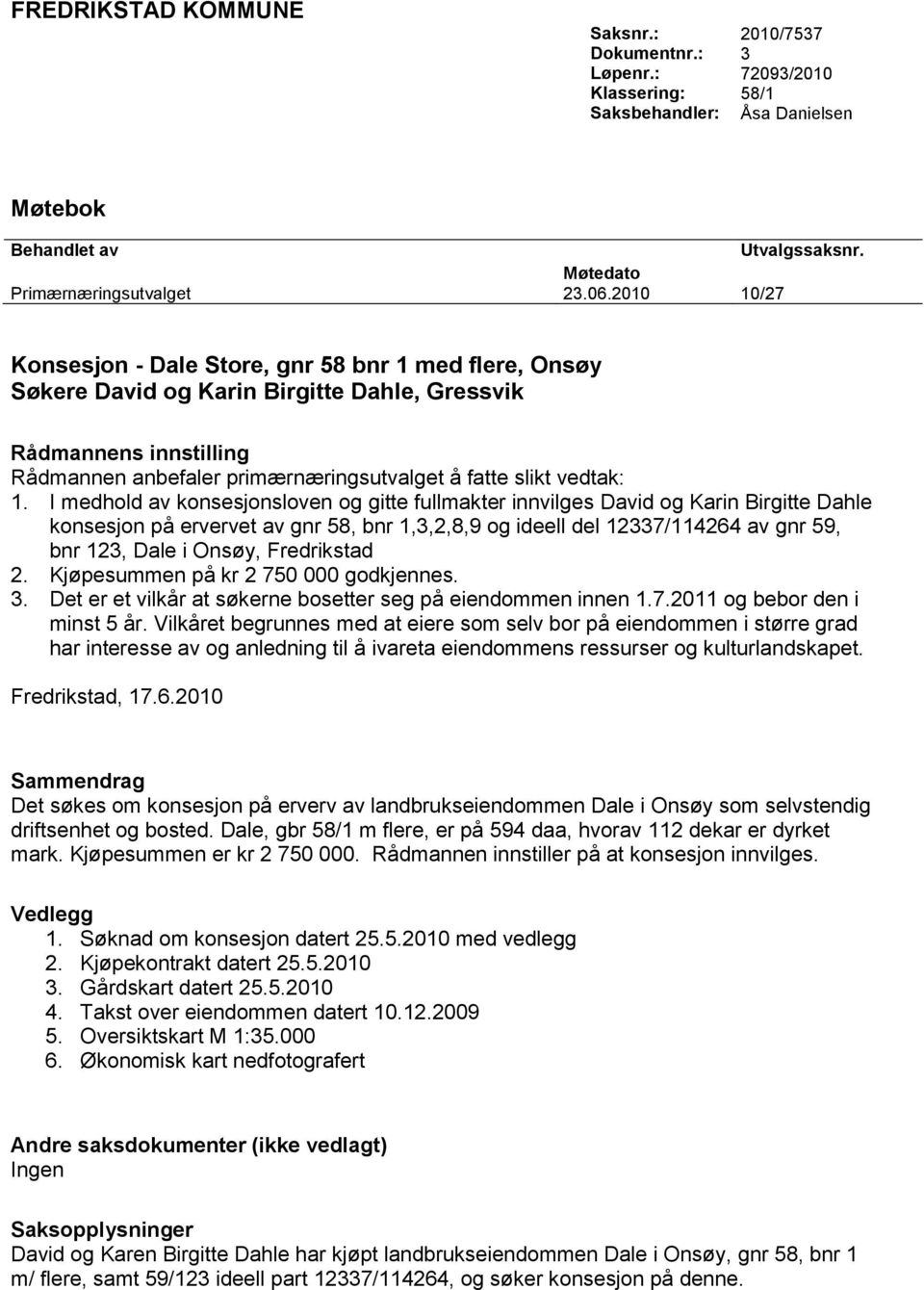 FREDRIKSTAD KOMMUNE

Saksnr.: 2010/7537
Dokumentnr.: 3
Løpenr.: 72093/2010
Klassering: 58/1
Saksbehandler: Åsa Danielsen

Møtebok

| Behandlet av | Møtedato | Utvalgssaksnr. |
|---|---|---|
| Primærnæringsutvalget | 23.06.2010 | 10/27 |

Konsesjon - Dale Store, gnr 58 bnr 1 med flere, Onsøy
Søkere David og Karin Birgitte Dahle, Gressvik

Rådmannens innstilling
Rådmannen anbefaler primærnæringsutvalget å fatte slikt vedtak:
1. I medhold av konsesjonsloven og gitte fullmakter innvilges David og Karin Birgitte Dahle konsesjon på ervervet av gnr 58, bnr 1,3,2,8,9 og ideell del 12337/114264 av gnr 59, bnr 123, Dale i Onsøy, Fredrikstad
2. Kjøpesummen på kr 2 750 000 godkjennes.
3. Det er et vilkår at søkerne bosetter seg på eiendommen innen 1.7.2011 og bebor den i minst 5 år. Vilkåret begrunnes med at eiere som selv bor på eiendommen i større grad har interesse av og anledning til å ivareta eiendommens ressurser og kulturlandskapet.

Fredrikstad, 17.6.2010

Sammendrag
Det søkes om konsesjon på erverv av landbrukseiendommen Dale i Onsøy som selvstendig driftsenhet og bosted. Dale, gbr 58/1 m flere, er på 594 daa, hvorav 112 dekar er dyrket mark. Kjøpesummen er kr 2 750 000. Rådmannen innstiller på at konsesjon innvilges.

Vedlegg
1. Søknad om konsesjon datert 25.5.2010 med vedlegg
2. Kjøpekontrakt datert 25.5.2010
3. Gårdskart datert 25.5.2010
4. Takst over eiendommen datert 10.12.2009
5. Oversiktskart M 1:35.000
6. Økonomisk kart nedfotografert

Andre saksdokumenter (ikke vedlagt)
Ingen

Saksopplysninger
David og Karen Birgitte Dahle har kjøpt landbrukseiendommen Dale i Onsøy, gnr 58, bnr 1 m/ flere, samt 59/123 ideell part 12337/114264, og søker konsesjon på denne.